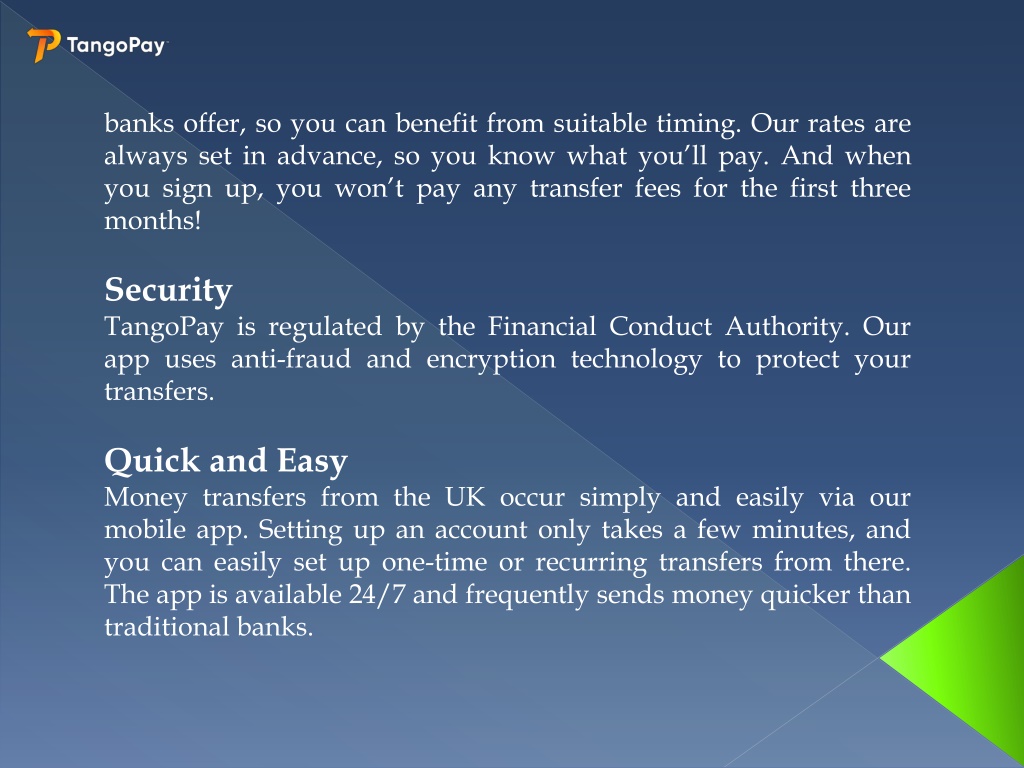 TangoPay

banks offer, so you can benefit from suitable timing. Our rates are always set in advance, so you know what you'll pay. And when you sign up, you won't pay any transfer fees for the first three months!

Security
TangoPay is regulated by the Financial Conduct Authority. Our app uses anti-fraud and encryption technology to protect your transfers.

Quick and Easy
Money transfers from the UK occur simply and easily via our mobile app. Setting up an account only takes a few minutes, and you can easily set up one-time or recurring transfers from there. The app is available 24/7 and frequently sends money quicker than traditional banks.